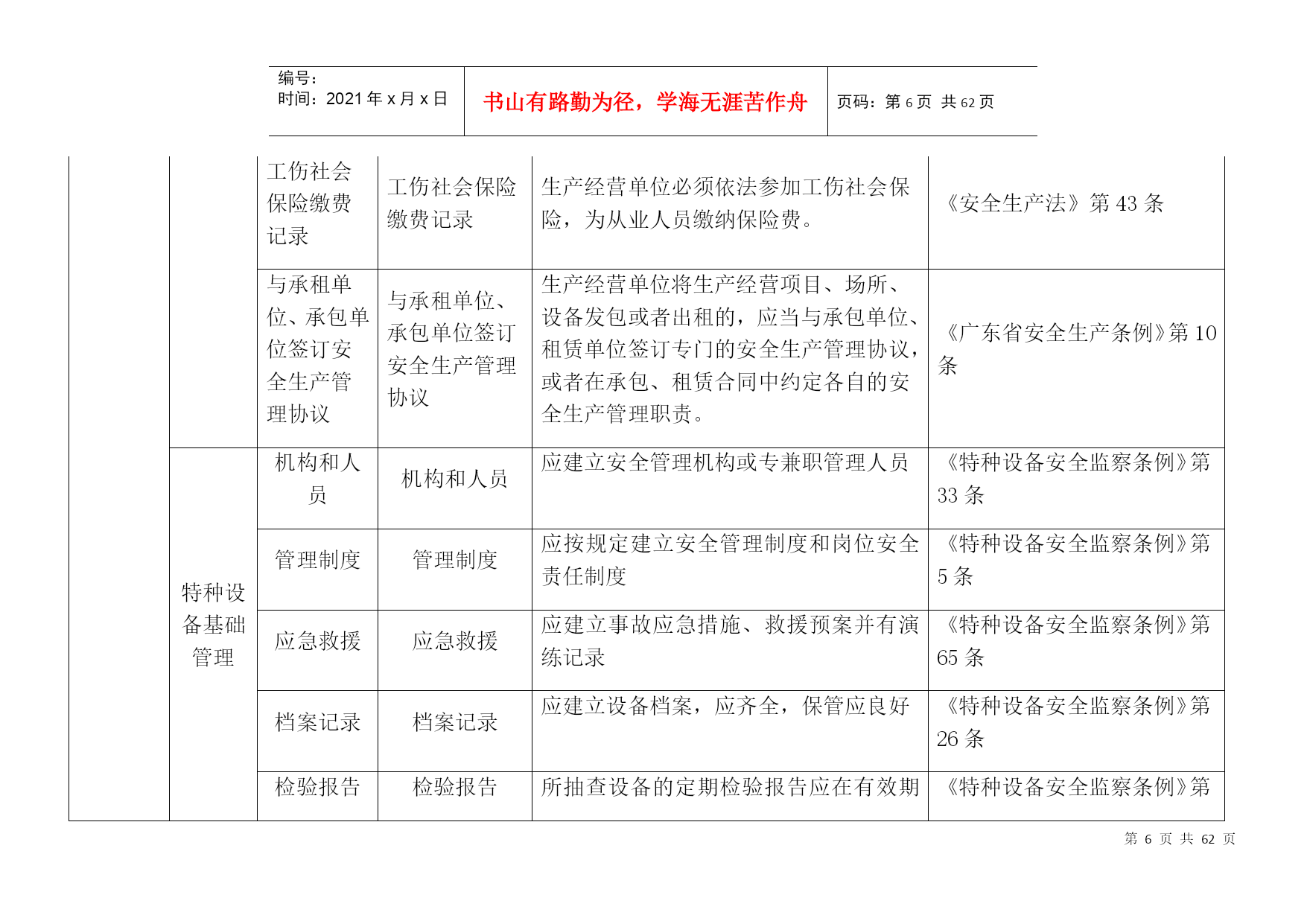 编号：
时间：2021 年 x 月 x 日

书山有路勤为径，学海无涯苦作舟

页码：第 6 页 共 62 页

| | | | | | |
|---|---|---|---|---|---|
| | | 工伤社会保险缴费记录 | 工伤社会保险缴费记录 | 生产经营单位必须依法参加工伤社会保险，为从业人员缴纳保险费。 | 《安全生产法》第 43 条 |
| | | 与承租单位、承包单位签订安全生产管理协议 | 与承租单位、承包单位签订安全生产管理协议 | 生产经营单位将生产经营项目、场所、设备发包或者出租的，应当与承包单位、租赁单位签订专门的安全生产管理协议，或者在承包、租赁合同中约定各自的安全生产管理职责。 | 《广东省安全生产条例》第 10 条 |
| | 特种设备基础管理 | 机构和人员 | 机构和人员 | 应建立安全管理机构或专兼职管理人员 | 《特种设备安全监察条例》第 33 条 |
| | | 管理制度 | 管理制度 | 应按规定建立安全管理制度和岗位安全责任制度 | 《特种设备安全监察条例》第 5 条 |
| | | 应急救援 | 应急救援 | 应建立事故应急措施、救援预案并有演练记录 | 《特种设备安全监察条例》第 65 条 |
| | | 档案记录 | 档案记录 | 应建立设备档案，应齐全，保管应良好 | 《特种设备安全监察条例》第 26 条 |
| | | 检验报告 | 检验报告 | 所抽查设备的定期检验报告应在有效期 | 《特种设备安全监察条例》第 |

第 6 页 共 62 页